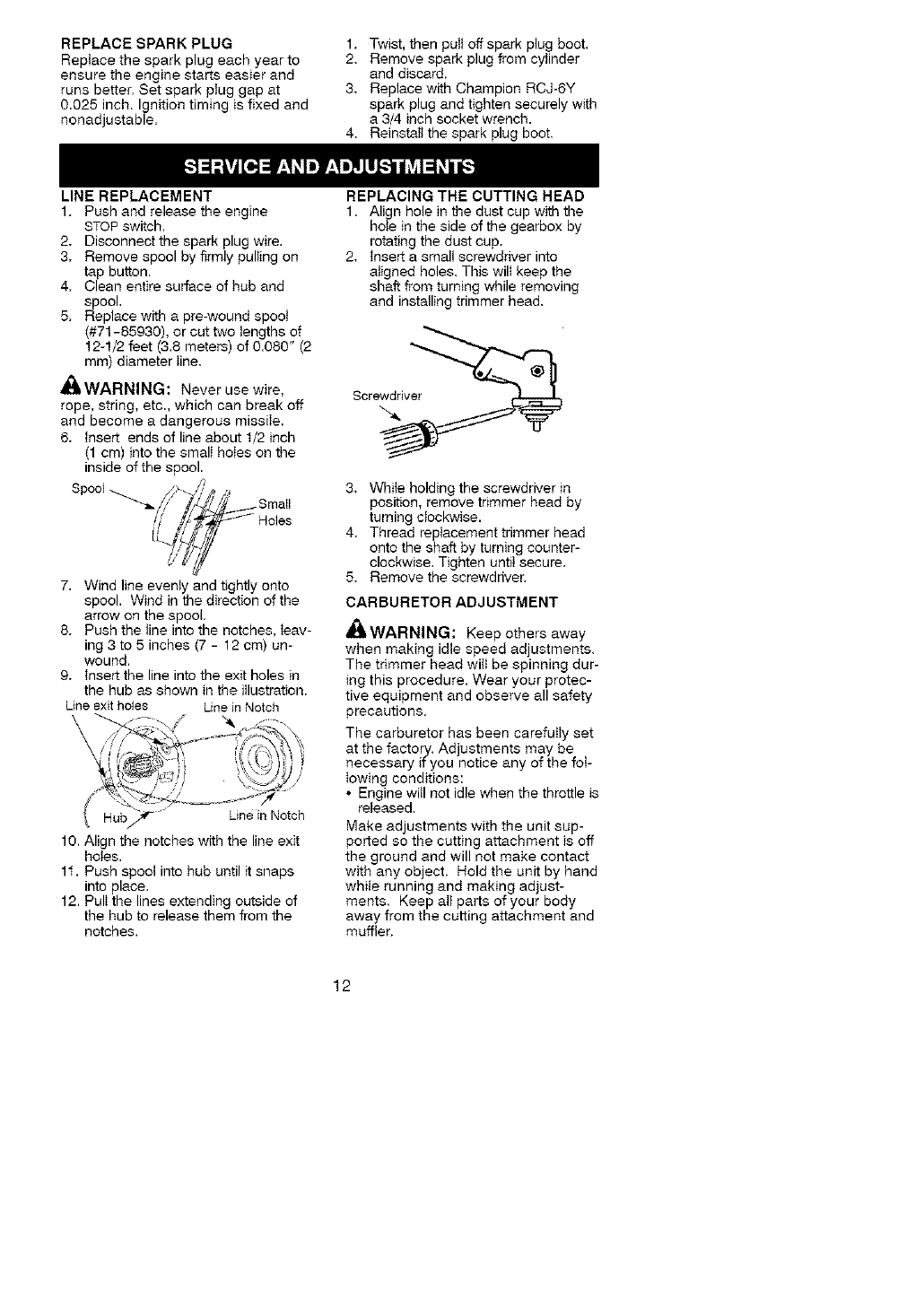 REPLACE SPARK PLUG
Replace the spark plug each year to ensure the engine starts easier and runs better. Set spark plug gap at 0.025 inch. Ignition timing is fixed and nonadjustable.

1. Twist, then pull off spark plug boot.
2. Remove spark plug from cylinder and discard.
3. Replace with Champion RCJ-6Y spark plug and tighten securely with a 3/4 inch socket wrench.
4. Reinstall the spark plug boot.

SERVICE AND ADJUSTMENTS

LINE REPLACEMENT
1. Push and release the engine STOP switch.
2. Disconnect the spark plug wire.
3. Remove spool by firmly pulling on tap button.
4. Clean entire surface of hub and spool.
5. Replace with a pre-wound spool (#71-85930), or cut two lengths of 12-1/2 feet (3.8 meters) of 0.080" (2 mm) diameter line.

WARNING: Never use wire, rope, string, etc., which can break off and become a dangerous missile.
6. Insert ends of line about 1/2 inch (1 cm) into the small holes on the inside of the spool.

Spool
Small Holes

7. Wind line evenly and tightly onto spool. Wind in the direction of the arrow on the spool.
8. Push the line into the notches, leaving 3 to 5 inches (7 - 12 cm) unwound.
9. Insert the line into the exit holes in the hub as shown in the illustration.

Line exit holes
Line in Notch
Hub
Line in Notch

10. Align the notches with the line exit holes.
11. Push spool into hub until it snaps into place.
12. Pull the lines extending outside of the hub to release them from the notches.

REPLACING THE CUTTING HEAD
1. Align hole in the dust cup with the hole in the side of the gearbox by rotating the dust cup.
2. Insert a small screwdriver into aligned holes. This will keep the shaft from turning while removing and installing trimmer head.

Screwdriver

3. While holding the screwdriver in position, remove trimmer head by turning clockwise.
4. Thread replacement trimmer head onto the shaft by turning counterclockwise. Tighten until secure.
5. Remove the screwdriver.

CARBURETOR ADJUSTMENT

WARNING: Keep others away when making idle speed adjustments. The trimmer head will be spinning during this procedure. Wear your protective equipment and observe all safety precautions.

The carburetor has been carefully set at the factory. Adjustments may be necessary if you notice any of the following conditions:
• Engine will not idle when the throttle is released.

Make adjustments with the unit supported so the cutting attachment is off the ground and will not make contact with any object. Hold the unit by hand while running and making adjustments. Keep all parts of your body away from the cutting attachment and muffler.

12